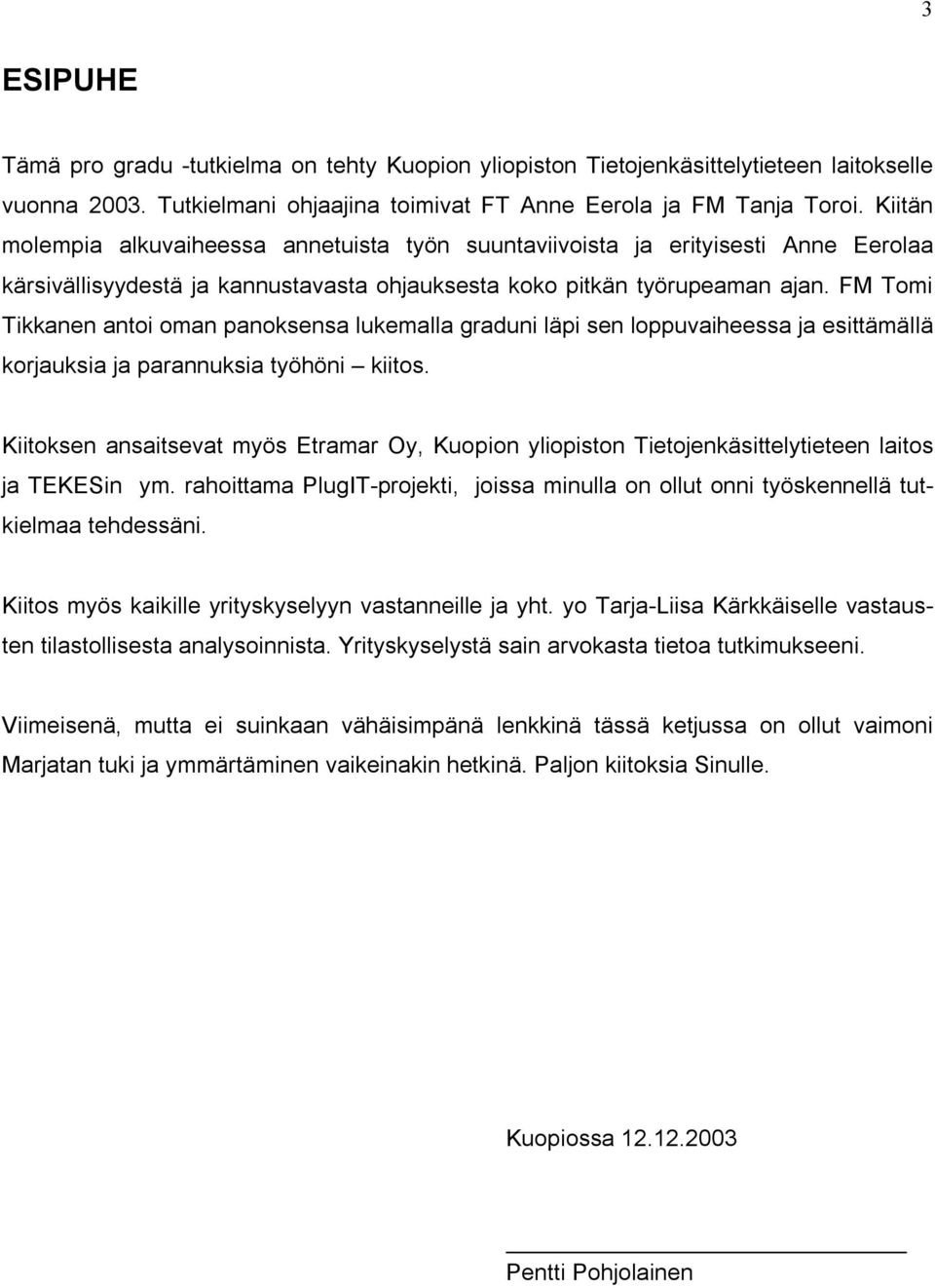 3

ESIPUHE

Tämä pro gradu -tutkielma on tehty Kuopion yliopiston Tietojenkäsittelytieteen laitokselle vuonna 2003. Tutkielmani ohjaajina toimivat FT Anne Eerola ja FM Tanja Toroi. Kiitän molempia alkuvaiheessa annetuista työn suuntaviivoista ja erityisesti Anne Eerolaa kärsivällisyydestä ja kannustavasta ohjauksesta koko pitkän työrupeaman ajan. FM Tomi Tikkanen antoi oman panoksensa lukemalla graduni läpi sen loppuvaiheessa ja esittämällä korjauksia ja parannuksia työhöni – kiitos.

Kiitoksen ansaitsevat myös Etramar Oy, Kuopion yliopiston Tietojenkäsittelytieteen laitos ja TEKESin ym. rahoittama PlugIT-projekti, joissa minulla on ollut onni työskennellä tutkielmaa tehdessäni.

Kiitos myös kaikille yrityskyselyyn vastanneille ja yht. yo Tarja-Liisa Kärkkäiselle vastausten tilastollisesta analysoinnista. Yrityskyselystä sain arvokasta tietoa tutkimukseeni.

Viimeisenä, mutta ei suinkaan vähäisimpänä lenkkinä tässä ketjussa on ollut vaimoni Marjatan tuki ja ymmärtäminen vaikeinakin hetkinä. Paljon kiitoksia Sinulle.

Kuopiossa 12.12.2003

Pentti Pohjolainen